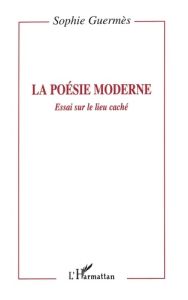 Sophie Guermès

LA POÉSIE MODERNE

Essai sur le lieu caché

L'Harmattan